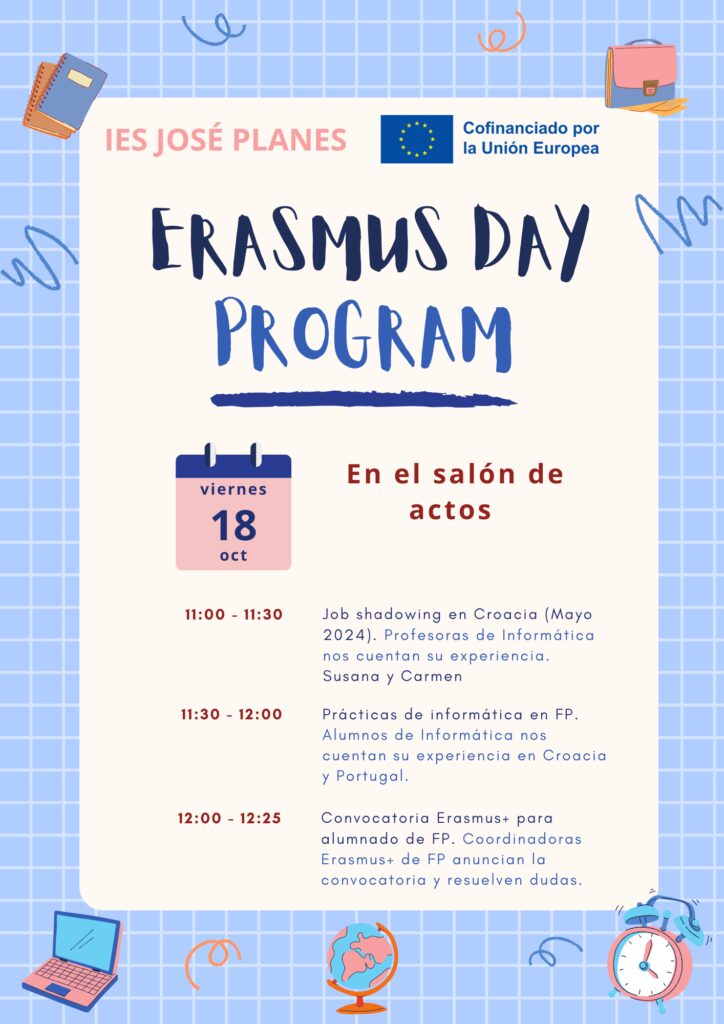 IES JOSÉ PLANES

Cofinanciado por
la Unión Europea

ERASMUS DAY
PROGRAM

viernes
18
oct

En el salón de actos

11:00 - 11:30

Job shadowing en Croacia (Mayo 2024). Profesoras de Informática nos cuentan su experiencia. Susana y Carmen

11:30 - 12:00

Prácticas de informática en FP. Alumnos de Informática nos cuentan su experiencia en Croacia y Portugal.

12:00 - 12:25

Convocatoria Erasmus+ para alumnado de FP. Coordinadoras Erasmus+ de FP anuncian la convocatoria y resuelven dudas.